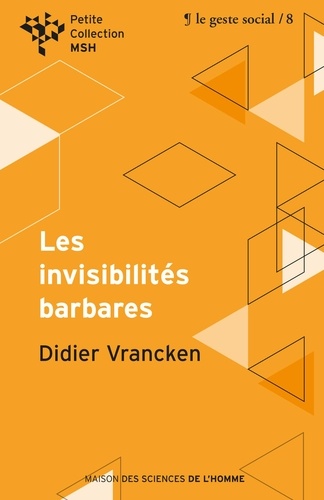 Petite Collection MSH

¶ le geste social / 8

Les invisibilités barbares

Didier Vrancken

MAISON DES SCIENCES DE L'HOMME